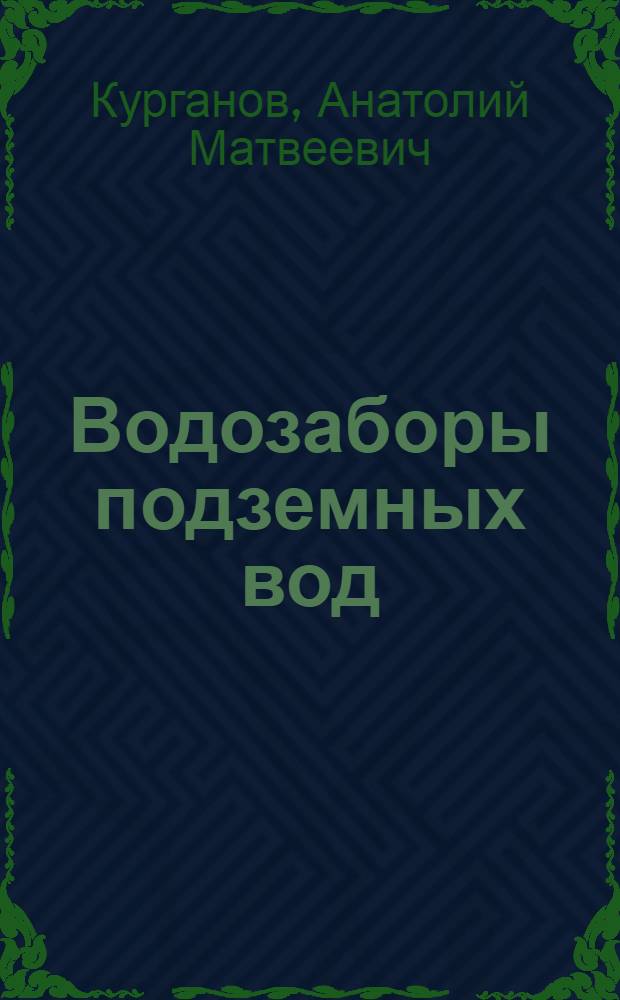 Курганов, Анатолий Матвеевич

Водозаборы подземных вод